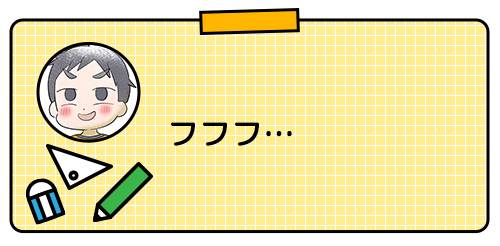 フフフ…